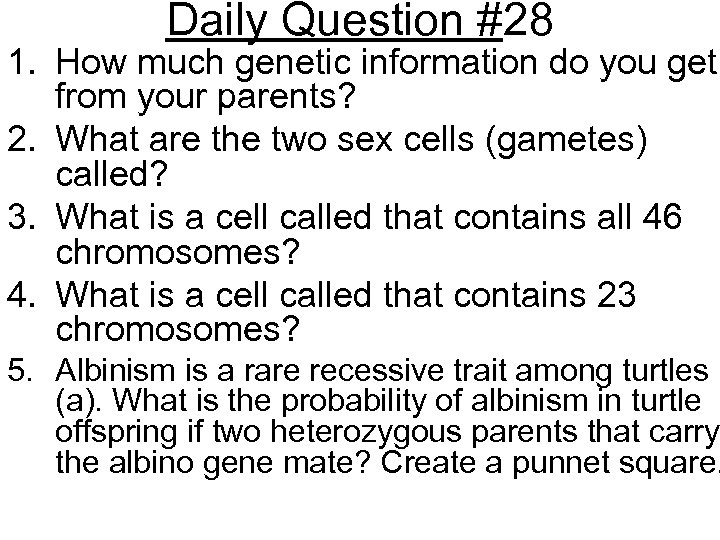 Daily Question #28

1. How much genetic information do you get from your parents?

2. What are the two sex cells (gametes) called?

3. What is a cell called that contains all 46 chromosomes?

4. What is a cell called that contains 23 chromosomes?

5. Albinism is a rare recessive trait among turtles (a). What is the probability of albinism in turtle offspring if two heterozygous parents that carry the albino gene mate? Create a punnet square.